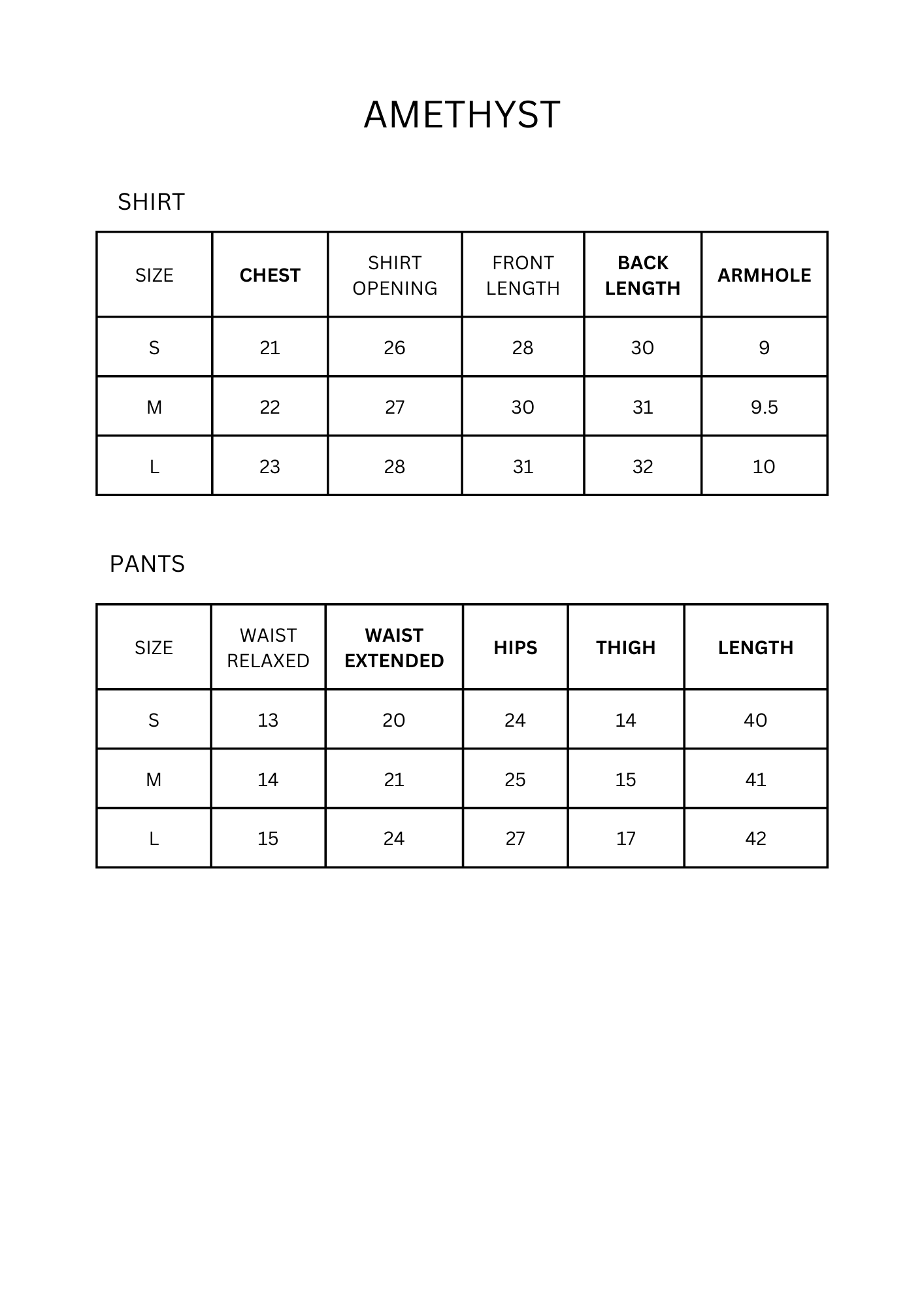 AMETHYST

SHIRT

| SIZE | CHEST | SHIRT OPENING | FRONT LENGTH | BACK LENGTH | ARMHOLE |
|---|---|---|---|---|---|
| S | 21 | 26 | 28 | 30 | 9 |
| M | 22 | 27 | 30 | 31 | 9.5 |
| L | 23 | 28 | 31 | 32 | 10 |

PANTS

| SIZE | WAIST RELAXED | WAIST EXTENDED | HIPS | THIGH | LENGTH |
|---|---|---|---|---|---|
| S | 13 | 20 | 24 | 14 | 40 |
| M | 14 | 21 | 25 | 15 | 41 |
| L | 15 | 24 | 27 | 17 | 42 |